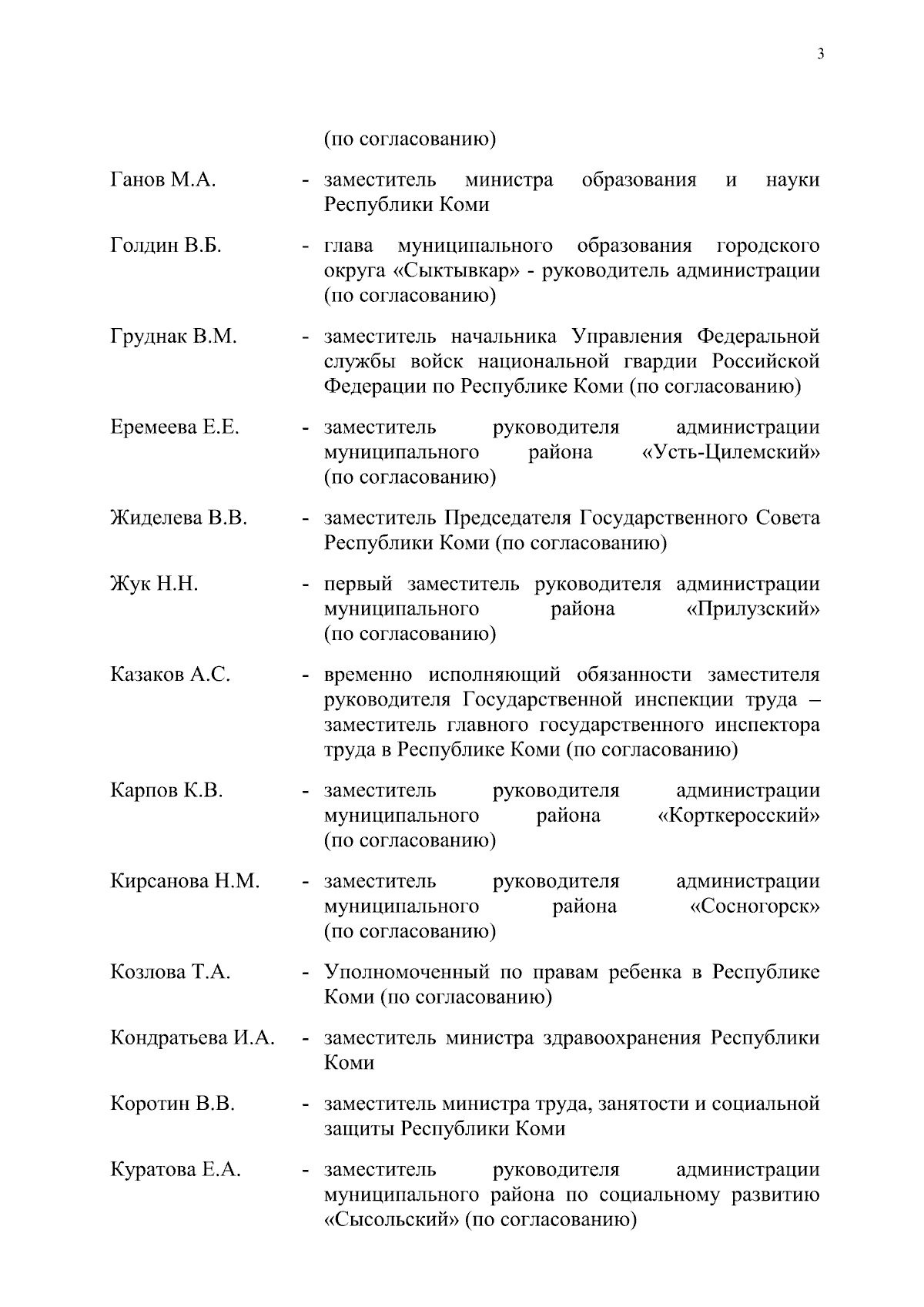 3

(по согласованию)

Ганов М.А. - заместитель министра образования и науки Республики Коми

Голдин В.Б. - глава муниципального образования городского округа «Сыктывкар» - руководитель администрации (по согласованию)

Груднак В.М. - заместитель начальника Управления Федеральной службы войск национальной гвардии Российской Федерации по Республике Коми (по согласованию)

Еремеева Е.Е. - заместитель руководителя администрации муниципального района «Усть-Цилемский» (по согласованию)

Жиделева В.В. - заместитель Председателя Государственного Совета Республики Коми (по согласованию)

Жук Н.Н. - первый заместитель руководителя администрации муниципального района «Прилузский» (по согласованию)

Казаков А.С. - временно исполняющий обязанности заместителя руководителя Государственной инспекции труда – заместитель главного государственного инспектора труда в Республике Коми (по согласованию)

Карпов К.В. - заместитель руководителя администрации муниципального района «Корткеросский» (по согласованию)

Кирсанова Н.М. - заместитель руководителя администрации муниципального района «Сосногорск» (по согласованию)

Козлова Т.А. - Уполномоченный по правам ребенка в Республике Коми (по согласованию)

Кондратьева И.А. - заместитель министра здравоохранения Республики Коми

Коротин В.В. - заместитель министра труда, занятости и социальной защиты Республики Коми

Куратова Е.А. - заместитель руководителя администрации муниципального района по социальному развитию «Сысольский» (по согласованию)